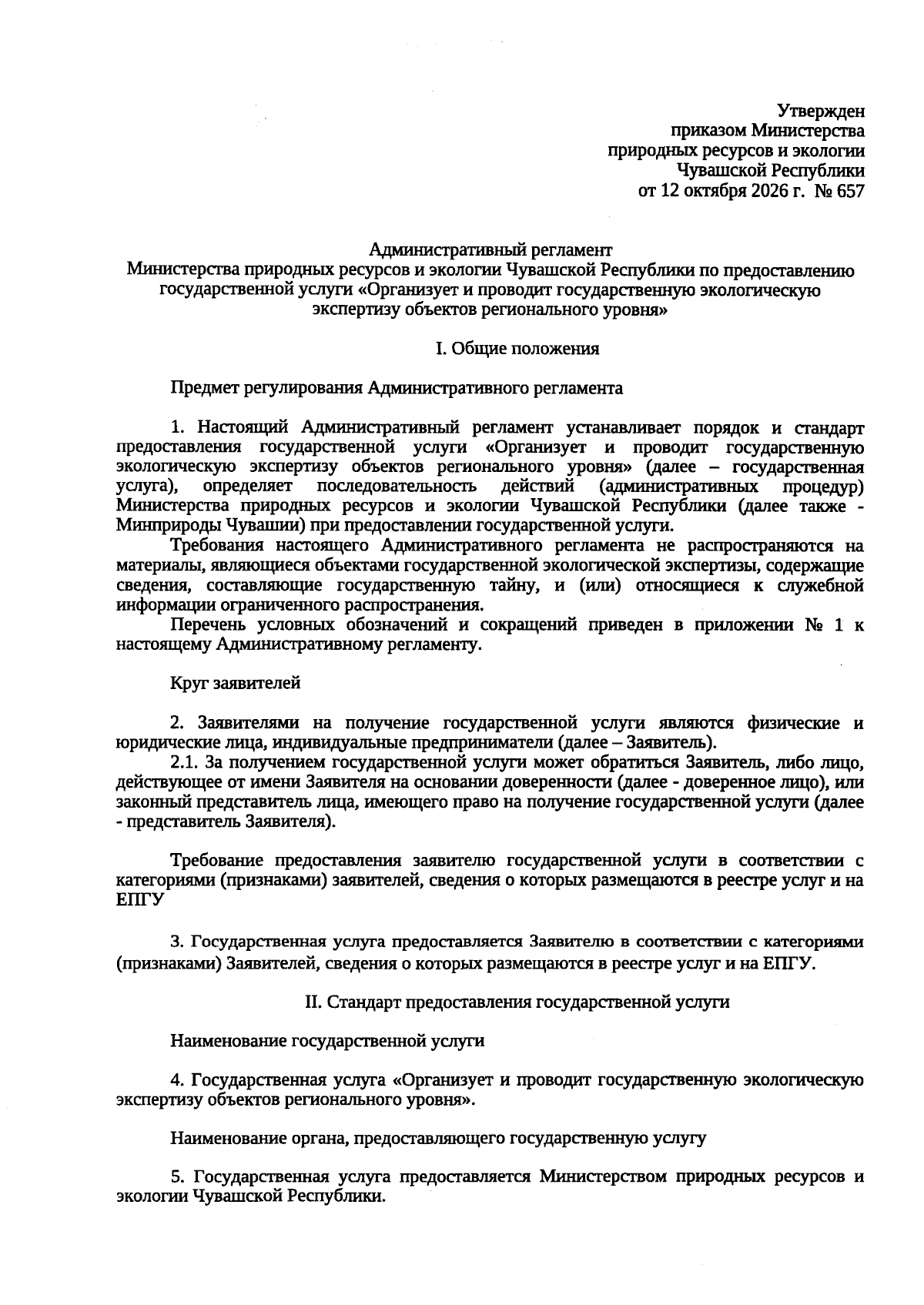 Утвержден
приказом Министерства
природных ресурсов и экологии
Чувашской Республики
от 12 октября 2026 г. № 657

Административный регламент
Министерства природных ресурсов и экологии Чувашской Республики по предоставлению государственной услуги «Организует и проводит государственную экологическую экспертизу объектов регионального уровня»

I. Общие положения

Предмет регулирования Административного регламента

1. Настоящий Административный регламент устанавливает порядок и стандарт предоставления государственной услуги «Организует и проводит государственную экологическую экспертизу объектов регионального уровня» (далее – государственная услуга), определяет последовательность действий (административных процедур) Министерства природных ресурсов и экологии Чувашской Республики (далее также - Минприроды Чувашии) при предоставлении государственной услуги.

Требования настоящего Административного регламента не распространяются на материалы, являющиеся объектами государственной экологической экспертизы, содержащие сведения, составляющие государственную тайну, и (или) относящиеся к служебной информации ограниченного распространения.

Перечень условных обозначений и сокращений приведен в приложении № 1 к настоящему Административному регламенту.

Круг заявителей

2. Заявителями на получение государственной услуги являются физические и юридические лица, индивидуальные предприниматели (далее – Заявитель).

2.1. За получением государственной услуги может обратиться Заявитель, либо лицо, действующее от имени Заявителя на основании доверенности (далее - доверенное лицо), или законный представитель лица, имеющего право на получение государственной услуги (далее - представитель Заявителя).

Требование предоставления заявителю государственной услуги в соответствии с категориями (признаками) заявителей, сведения о которых размещаются в реестре услуг и на ЕПГУ

3. Государственная услуга предоставляется Заявителю в соответствии с категориями (признаками) Заявителей, сведения о которых размещаются в реестре услуг и на ЕПГУ.

II. Стандарт предоставления государственной услуги

Наименование государственной услуги

4. Государственная услуга «Организует и проводит государственную экологическую экспертизу объектов регионального уровня».

Наименование органа, предоставляющего государственную услугу

5. Государственная услуга предоставляется Министерством природных ресурсов и экологии Чувашской Республики.